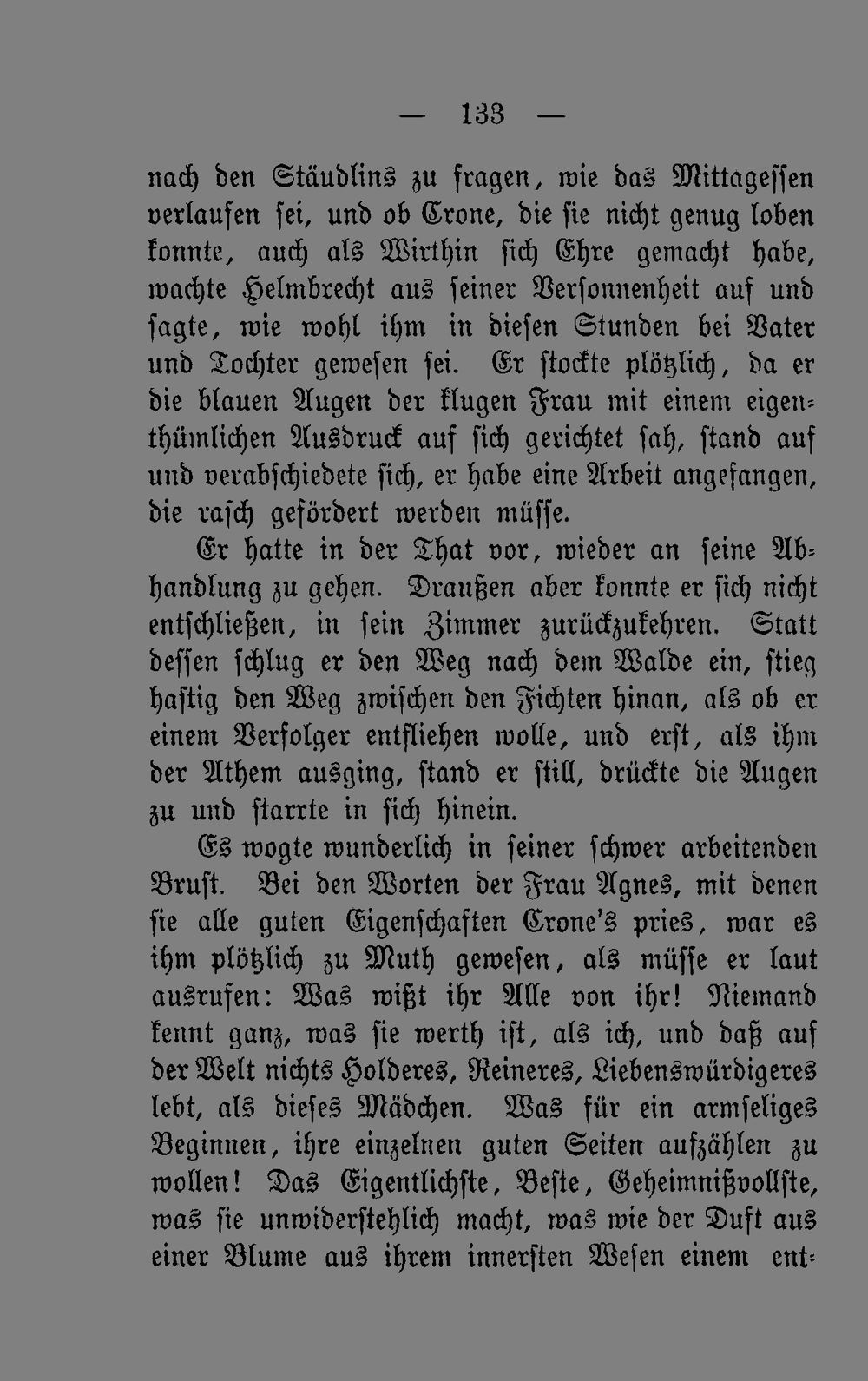 — 133 —

nach den Stäudlins zu fragen, wie das Mittagessen verlaufen sei, und ob Crone, die sie nicht genug loben konnte, auch als Wirthin sich Ehre gemacht habe, wachte Helmbrecht aus seiner Versonnenheit auf und sagte, wie wohl ihm in diesen Stunden bei Vater und Tochter gewesen sei. Er stockte plötzlich, da er die blauen Augen der klugen Frau mit einem eigenthümlichen Ausdruck auf sich gerichtet sah, stand auf und verabschiedete sich, er habe eine Arbeit angefangen, die rasch gefördert werden müsse.

Er hatte in der That vor, wieder an seine Abhandlung zu gehen. Draußen aber konnte er sich nicht entschließen, in sein Zimmer zurückzukehren. Statt dessen schlug er den Weg nach dem Walde ein, stieg hastig den Weg zwischen den Fichten hinan, als ob er einem Verfolger entfliehen wolle, und erst, als ihm der Athem ausging, stand er still, drückte die Augen zu und starrte in sich hinein.

Es wogte wunderlich in seiner schwer arbeitenden Brust. Bei den Worten der Frau Agnes, mit denen sie alle guten Eigenschaften Crone's pries, war es ihm plötzlich zu Muth gewesen, als müsse er laut ausrufen: Was wißt ihr Alle von ihr! Niemand kennt ganz, was sie werth ist, als ich, und daß auf der Welt nichts Holderes, Reineres, Liebenswürdigeres lebt, als dieses Mädchen. Was für ein armseliges Beginnen, ihre einzelnen guten Seiten aufzählen zu wollen! Das Eigentlichste, Beste, Geheimnißvollste, was sie unwiderstehlich macht, was wie der Duft aus einer Blume aus ihrem innersten Wesen einem ent-